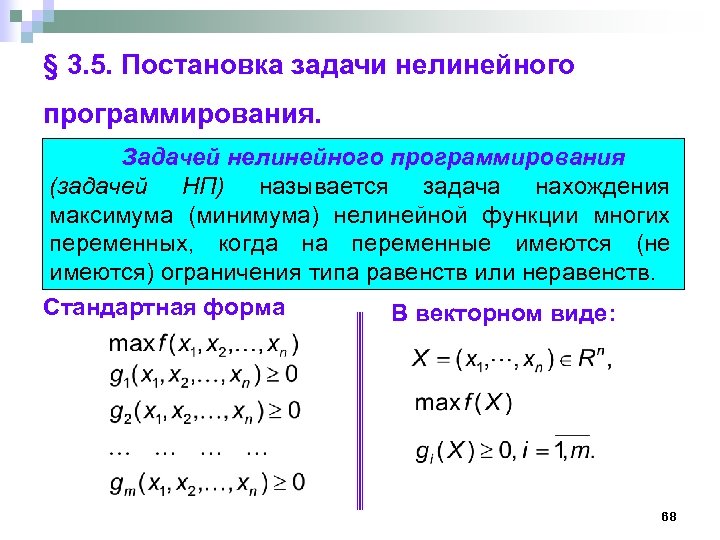 § 3.5. Постановка задачи нелинейного программирования.

Задачей нелинейного программирования (задачей НП) называется задача нахождения максимума (минимума) нелинейной функции многих переменных, когда на переменные имеются (не имеются) ограничения типа равенств или неравенств.

Стандартная форма

$\max f(x_1, x_2, \ldots, x_n)$
$g_1(x_1, x_2, \ldots, x_n) \geq 0$
$g_2(x_1, x_2, \ldots, x_n) \geq 0$
$\ldots \quad \ldots \quad \ldots \quad \ldots$
$g_m(x_1, x_2, \ldots, x_n) \geq 0$

В векторном виде:

$X = (x_1, \cdots, x_n) \in R^n,$

$\max f(X)$

$g_i(X) \geq 0, i = \overline{1, m}.$

68